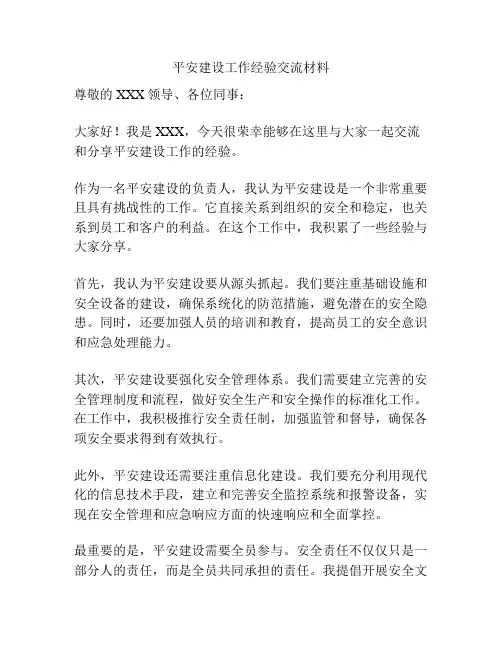 平安建设工作经验交流材料

尊敬的 XXX 领导、各位同事：

大家好！我是 XXX，今天很荣幸能够在这里与大家一起交流和分享平安建设工作的经验。

作为一名平安建设的负责人，我认为平安建设是一个非常重要且具有挑战性的工作。它直接关系到组织的安全和稳定，也关系到员工和客户的利益。在这个工作中，我积累了一些经验与大家分享。

首先，我认为平安建设要从源头抓起。我们要注重基础设施和安全设备的建设，确保系统化的防范措施，避免潜在的安全隐患。同时，还要加强人员的培训和教育，提高员工的安全意识和应急处理能力。

其次，平安建设要强化安全管理体系。我们需要建立完善的安全管理制度和流程，做好安全生产和安全操作的标准化工作。在工作中，我积极推行安全责任制，加强监管和督导，确保各项安全要求得到有效执行。

此外，平安建设还需要注重信息化建设。我们要充分利用现代化的信息技术手段，建立和完善安全监控系统和报警设备，实现在安全管理和应急响应方面的快速响应和全面掌控。

最重要的是，平安建设需要全员参与。安全责任不仅仅只是一部分人的责任，而是全员共同承担的责任。我提倡开展安全文